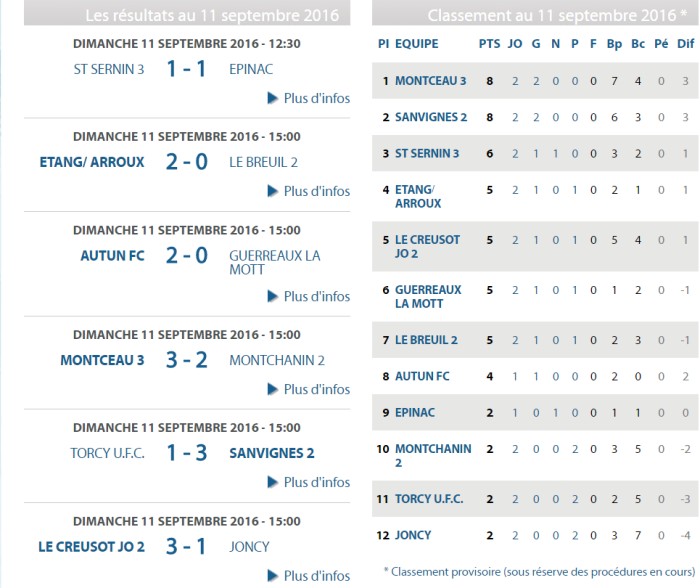 Les résultats au 11 septembre 2016

DIMANCHE 11 SEPTEMBRE 2016 - 12:30
ST SERNIN 3 1 - 1 EPINAC
Plus d'infos

DIMANCHE 11 SEPTEMBRE 2016 - 15:00
ETANG/ ARROUX 2 - 0 LE BREUIL 2
Plus d'infos

DIMANCHE 11 SEPTEMBRE 2016 - 15:00
AUTUN FC 2 - 0 GUERREAUX LA MOTT
Plus d'infos

DIMANCHE 11 SEPTEMBRE 2016 - 15:00
MONTCEAU 3 3 - 2 MONTCHANIN 2
Plus d'infos

DIMANCHE 11 SEPTEMBRE 2016 - 15:00
TORCY U.F.C. 1 - 3 SANVIGNES 2
Plus d'infos

DIMANCHE 11 SEPTEMBRE 2016 - 15:00
LE CREUSOT JO 2 3 - 1 JONCY
Plus d'infos

Classement au 11 septembre 2016 *

| Pl | EQUIPE | PTS | JO | G | N | P | F | Bp | Bc | Pé | Dif |
|---|---|---|---|---|---|---|---|---|---|---|---|
| 1 | MONTCEAU 3 | 8 | 2 | 2 | 0 | 0 | 0 | 7 | 4 | 0 | 3 |
| 2 | SANVIGNES 2 | 8 | 2 | 2 | 0 | 0 | 0 | 6 | 3 | 0 | 3 |
| 3 | ST SERNIN 3 | 6 | 2 | 1 | 1 | 0 | 0 | 3 | 2 | 0 | 1 |
| 4 | ETANG/ ARROUX | 5 | 2 | 1 | 0 | 1 | 0 | 2 | 1 | 0 | 1 |
| 5 | LE CREUSOT JO 2 | 5 | 2 | 1 | 0 | 1 | 0 | 5 | 4 | 0 | 1 |
| 6 | GUERREAUX LA MOTT | 5 | 2 | 1 | 0 | 1 | 0 | 1 | 2 | 0 | -1 |
| 7 | LE BREUIL 2 | 5 | 2 | 1 | 0 | 1 | 0 | 2 | 3 | 0 | -1 |
| 8 | AUTUN FC | 4 | 1 | 1 | 0 | 0 | 0 | 2 | 0 | 0 | 2 |
| 9 | EPINAC | 2 | 1 | 0 | 1 | 0 | 0 | 1 | 1 | 0 | 0 |
| 10 | MONTCHANIN 2 | 2 | 2 | 0 | 0 | 2 | 0 | 3 | 5 | 0 | -2 |
| 11 | TORCY U.F.C. | 2 | 2 | 0 | 0 | 2 | 0 | 2 | 5 | 0 | -3 |
| 12 | JONCY | 2 | 2 | 0 | 0 | 2 | 0 | 3 | 7 | 0 | -4 |

* Classement provisoire (sous réserve des procédures en cours)